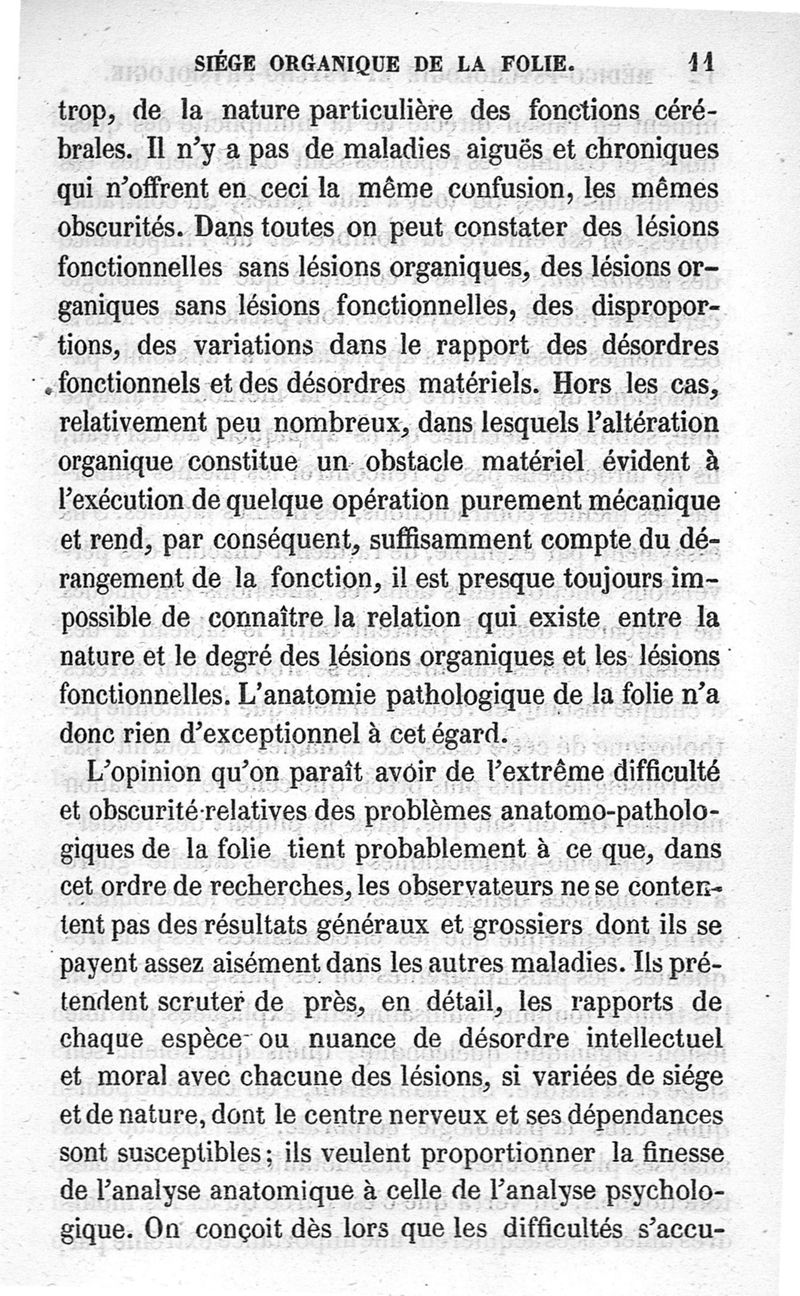 SIÉGE ORGANIQUE DE LA FOLIE. 11

trop, de la nature particulière des fonctions cérébrales. Il n'y a pas de maladies aiguës et chroniques qui n'offrent en ceci la même confusion, les mêmes obscurités. Dans toutes on peut constater des lésions fonctionnelles sans lésions organiques, des lésions organiques sans lésions fonctionnelles, des disproportions, des variations dans le rapport des désordres fonctionnels et des désordres matériels. Hors les cas, relativement peu nombreux, dans lesquels l'altération organique constitue un obstacle matériel évident à l'exécution de quelque opération purement mécanique et rend, par conséquent, suffisamment compte du dérangement de la fonction, il est presque toujours impossible de connaître la relation qui existe entre la nature et le degré des lésions organiques et les lésions fonctionnelles. L'anatomie pathologique de la folie n'a donc rien d'exceptionnel à cet égard.

L'opinion qu'on paraît avoir de l'extrême difficulté et obscurité relatives des problèmes anatomo-pathologiques de la folie tient probablement à ce que, dans cet ordre de recherches, les observateurs ne se contentent pas des résultats généraux et grossiers dont ils se payent assez aisément dans les autres maladies. Ils prétendent scruter de près, en détail, les rapports de chaque espèce ou nuance de désordre intellectuel et moral avec chacune des lésions, si variées de siége et de nature, dont le centre nerveux et ses dépendances sont susceptibles; ils veulent proportionner la finesse de l'analyse anatomique à celle de l'analyse psychologique. On conçoit dès lors que les difficultés s'accu-